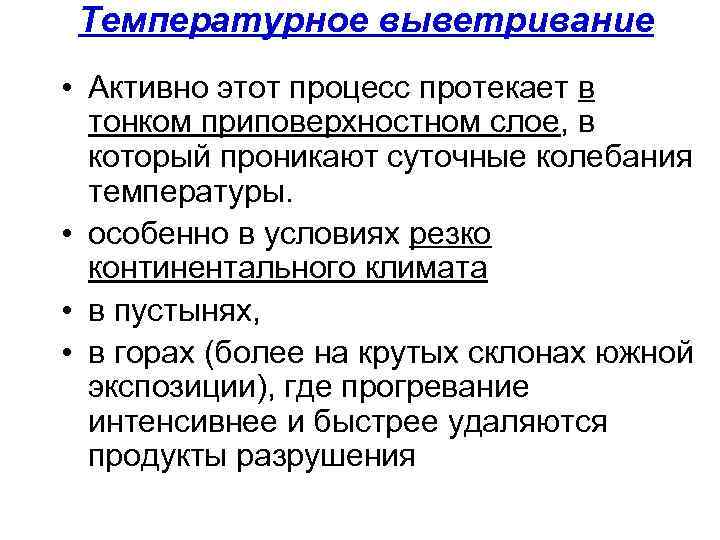 Температурное выветривание

• Активно этот процесс протекает в тонком приповерхностном слое, в который проникают суточные колебания температуры.
• особенно в условиях резко континентального климата
• в пустынях,
• в горах (более на крутых склонах южной экспозиции), где прогревание интенсивнее и быстрее удаляются продукты разрушения